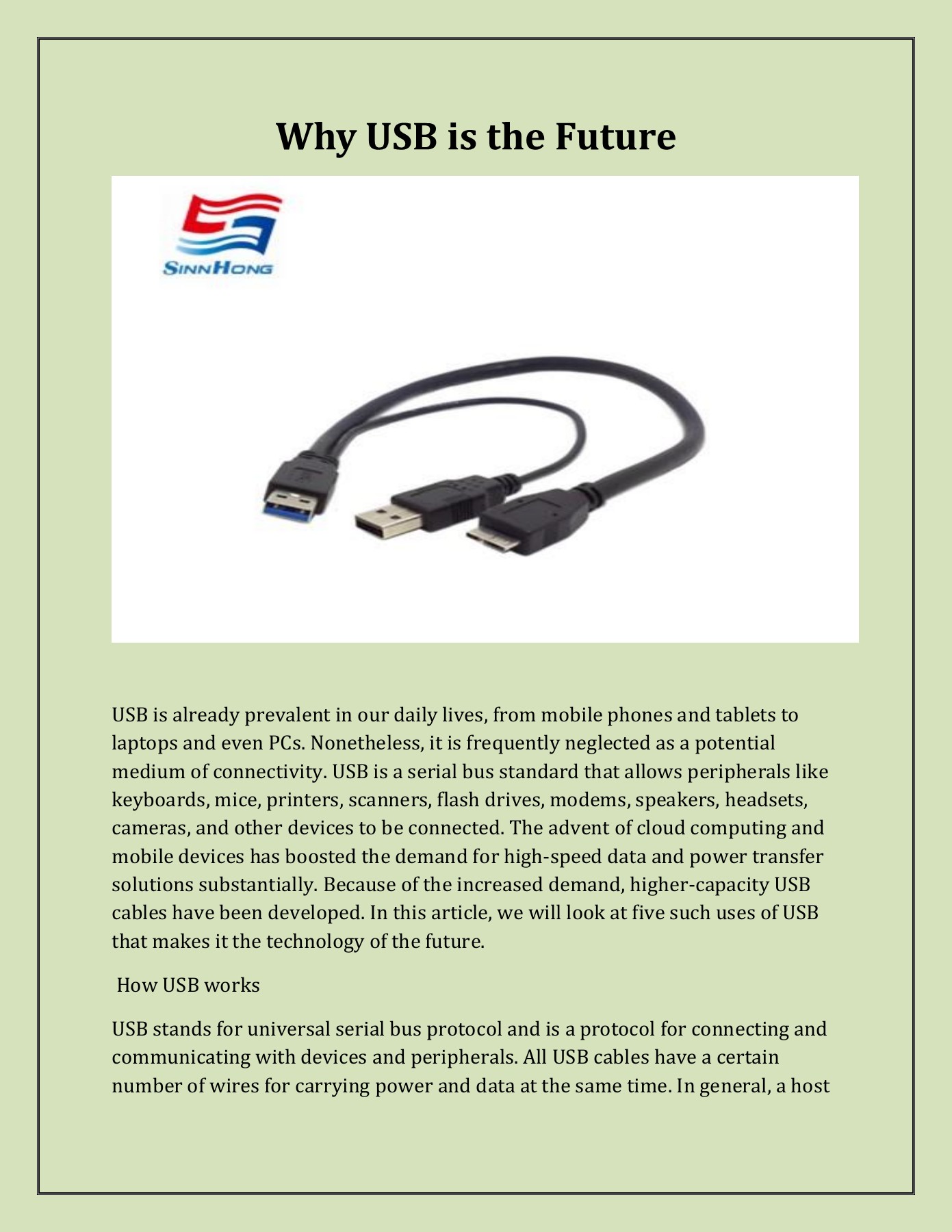 Why USB is the Future

SINNHONG

USB is already prevalent in our daily lives, from mobile phones and tablets to laptops and even PCs. Nonetheless, it is frequently neglected as a potential medium of connectivity. USB is a serial bus standard that allows peripherals like keyboards, mice, printers, scanners, flash drives, modems, speakers, headsets, cameras, and other devices to be connected. The advent of cloud computing and mobile devices has boosted the demand for high-speed data and power transfer solutions substantially. Because of the increased demand, higher-capacity USB cables have been developed. In this article, we will look at five such uses of USB that makes it the technology of the future.

How USB works

USB stands for universal serial bus protocol and is a protocol for connecting and communicating with devices and peripherals. All USB cables have a certain number of wires for carrying power and data at the same time. In general, a host